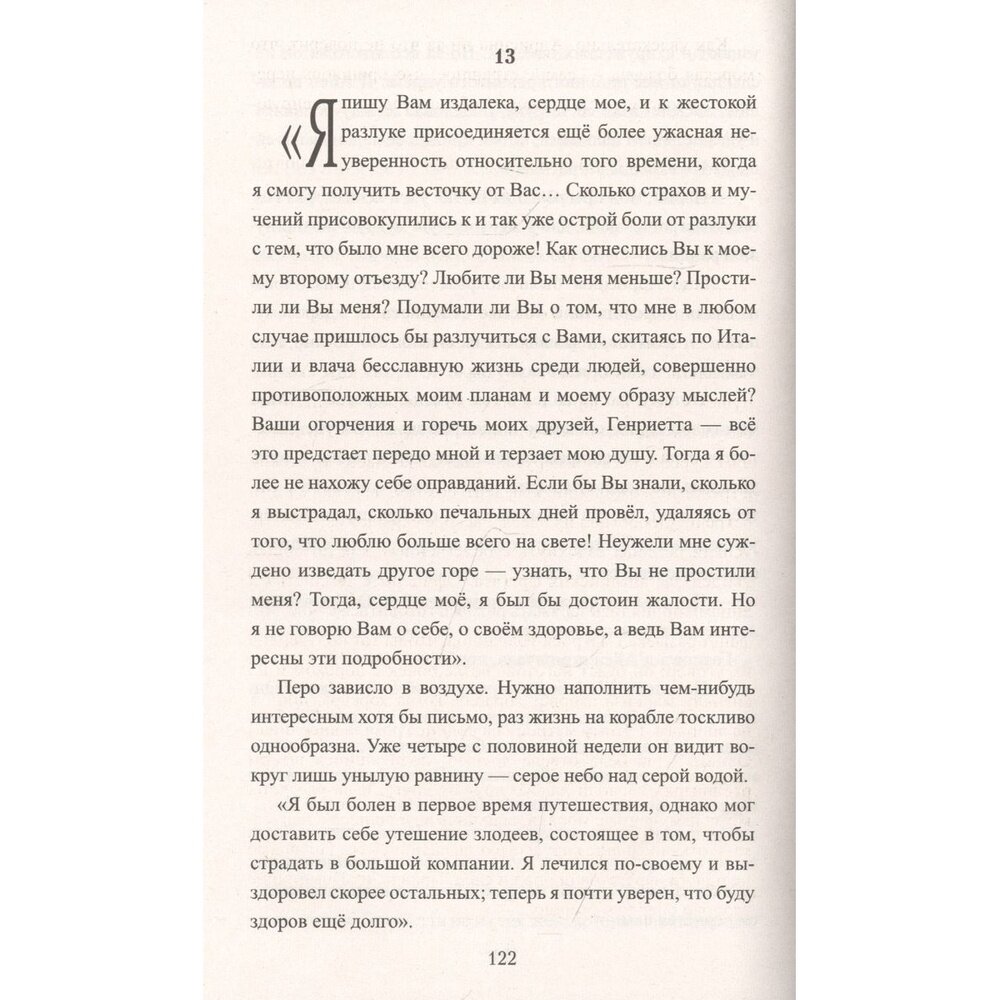 13

«Я пишу Вам издалека, сердце мое, и к жестокой разлуке присоединяется ещё более ужасная неуверенность относительно того времени, когда я смогу получить весточку от Вас… Сколько страхов и мучений присовокупились к и так уже острой боли от разлуки с тем, что было мне всего дороже! Как отнеслись Вы к моему второму отъезду? Любите ли Вы меня меньше? Простили ли Вы меня? Подумали ли Вы о том, что мне в любом случае пришлось бы разлучиться с Вами, скитаясь по Италии и влача бесславную жизнь среди людей, совершенно противоположных моим планам и моему образу мыслей? Ваши огорчения и горечь моих друзей, Генриетта — всё это предстает передо мной и терзает мою душу. Тогда я более не нахожу себе оправданий. Если бы Вы знали, сколько я выстрадал, сколько печальных дней провёл, удаляясь от того, что люблю больше всего на свете! Неужели мне суждено изведать другое горе — узнать, что Вы не простили меня? Тогда, сердце моё, я был бы достоин жалости. Но я не говорю Вам о себе, о своём здоровье, а ведь Вам интересны эти подробности».

Перо зависло в воздухе. Нужно наполнить чем-нибудь интересным хотя бы письмо, раз жизнь на корабле тоскливо однообразна. Уже четыре с половиной недели он видит вокруг лишь унылую равнину — серое небо над серой водой.

«Я был болен в первое время путешествия, однако мог доставить себе утешение злодеев, состоящее в том, чтобы страдать в большой компании. Я лечился по-своему и выздоровел скорее остальных; теперь я почти уверен, что буду здоров ещё долго».

122